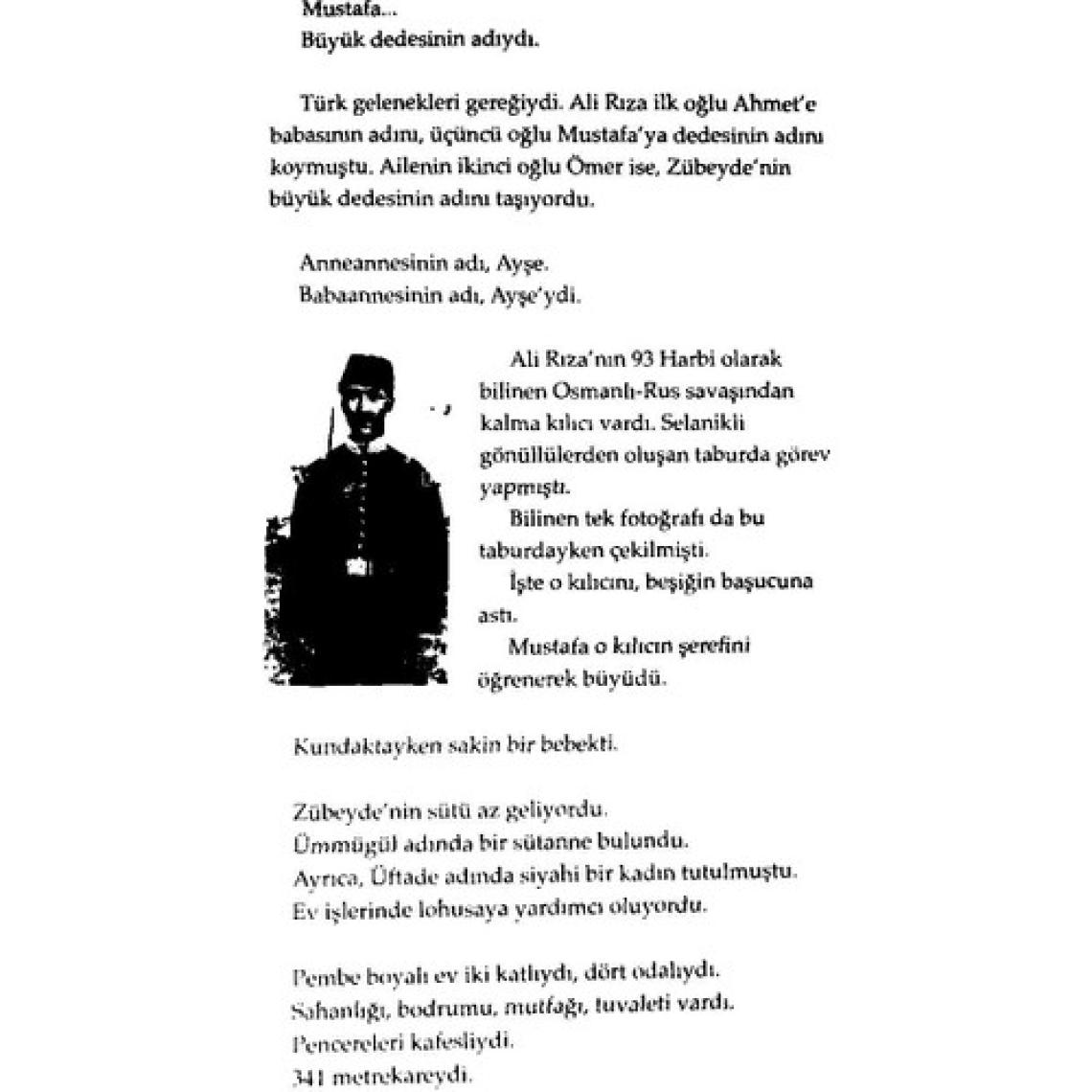 Mustafa...
Büyük dedesinin adıydı.

Türk gelenekleri gereğiydi. Ali Rıza ilk oğlu Ahmet'e babasının adını, üçüncü oğlu Mustafa'ya dedesinin adını koymuştu. Ailenin ikinci oğlu Ömer ise, Zübeyde'nin büyük dedesinin adını taşıyordu.

Anneannesinin adı, Ayşe.
Babaannesinin adı, Ayşe'ydi.

Ali Rıza'nın 93 Harbi olarak bilinen Osmanlı-Rus savaşından kalma kılıcı vardı. Selanikli gönüllülerden oluşan taburda görev yapmıştı.
Bilinen tek fotoğrafı da bu taburdayken çekilmişti.
İşte o kılıcını, beşiğin başucuna astı.
Mustafa o kılıcın şerefini öğrenerek büyüdü.

Kundaktayken sakin bir bebekti.

Zübeyde'nin sütü az geliyordu.
Ümmügül adında bir sütanne bulundu.
Ayrıca, Üftade adında siyahi bir kadın tutulmuştu.
Ev işlerinde lohusaya yardımcı oluyordu.

Pembe boyalı ev iki katlıydı, dört odalıydı.
Sahanlığı, bodrumu, mutfağı, tuvaleti vardı.
Pencereleri kafesliydi.
341 metrekareydi.